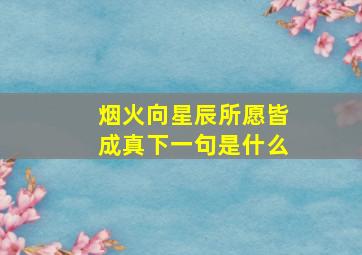 烟火向星辰所愿皆成真下一句是什么